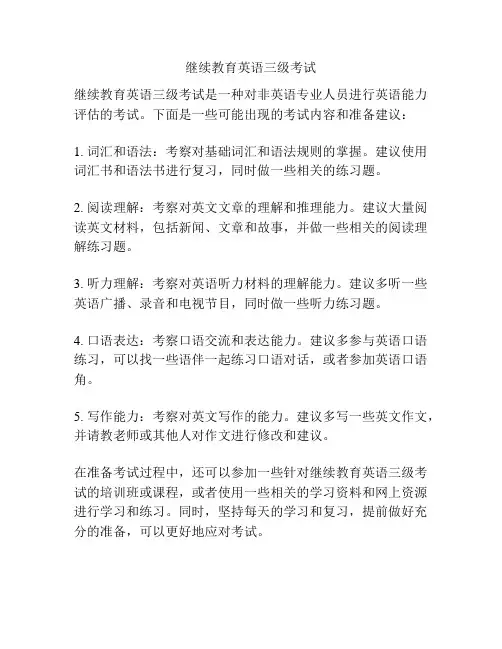 继续教育英语三级考试

继续教育英语三级考试是一种对非英语专业人员进行英语能力评估的考试。下面是一些可能出现的考试内容和准备建议：

1. 词汇和语法：考察对基础词汇和语法规则的掌握。建议使用词汇书和语法书进行复习，同时做一些相关的练习题。

2. 阅读理解：考察对英文文章的理解和推理能力。建议大量阅读英文材料，包括新闻、文章和故事，并做一些相关的阅读理解练习题。

3. 听力理解：考察对英语听力材料的理解能力。建议多听一些英语广播、录音和电视节目，同时做一些听力练习题。

4. 口语表达：考察口语交流和表达能力。建议多参与英语口语练习，可以找一些语伴一起练习口语对话，或者参加英语口语角。

5. 写作能力：考察对英文写作的能力。建议多写一些英文作文，并请教老师或其他人对作文进行修改和建议。

在准备考试过程中，还可以参加一些针对继续教育英语三级考试的培训班或课程，或者使用一些相关的学习资料和网上资源进行学习和练习。同时，坚持每天的学习和复习，提前做好充分的准备，可以更好地应对考试。